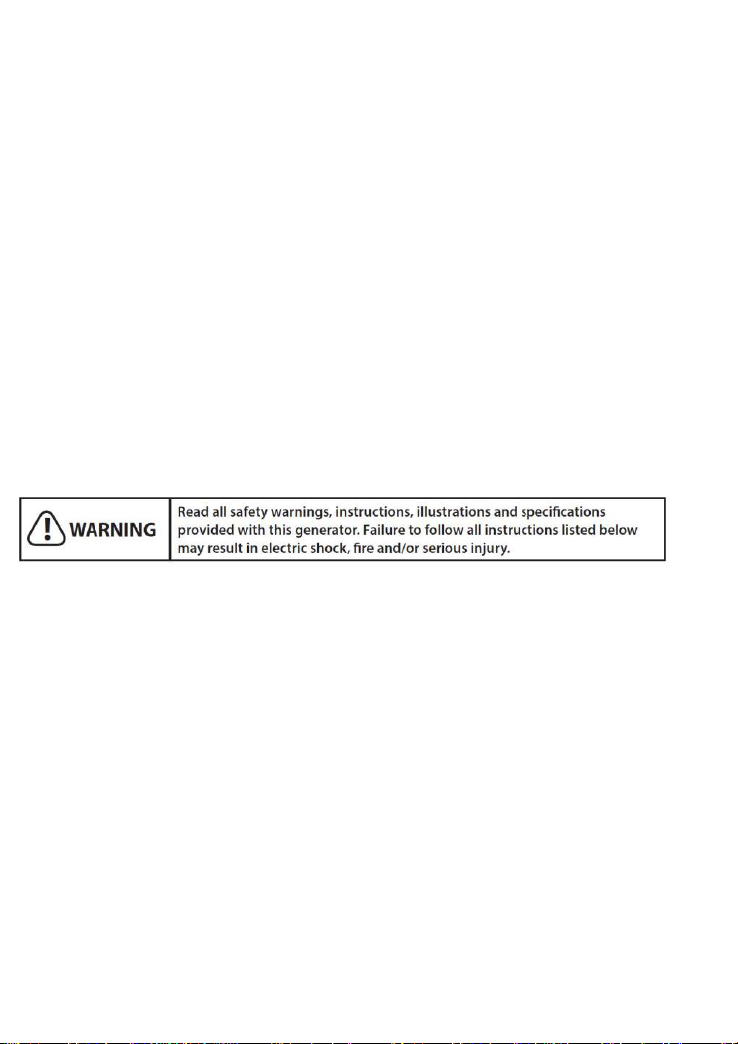 WARNING

Read all safety warnings, instructions, illustrations and specifications provided with this generator. Failure to follow all instructions listed below may result in electric shock, fire and/or serious injury.